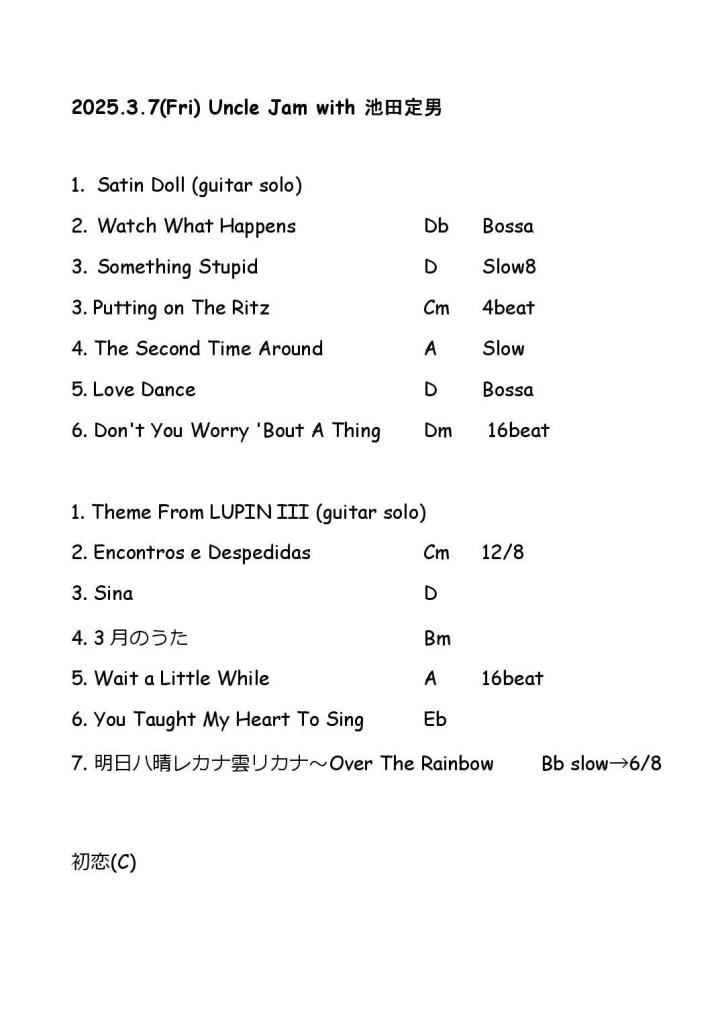 2025.3.7(Fri) Uncle Jam with 池田定男

1. Satin Doll (guitar solo)
2. Watch What Happens Db Bossa
3. Something Stupid D Slow8
3. Putting on The Ritz Cm 4beat
4. The Second Time Around A Slow
5. Love Dance D Bossa
6. Don't You Worry 'Bout A Thing Dm 16beat

1. Theme From LUPIN III (guitar solo)
2. Encontros e Despedidas Cm 12/8
3. Sina D
4. 3月のうた Bm
5. Wait a Little While A 16beat
6. You Taught My Heart To Sing Eb
7. 明日ハ晴レカナ雲リカナ～Over The Rainbow Bb slow→6/8

初恋(C)